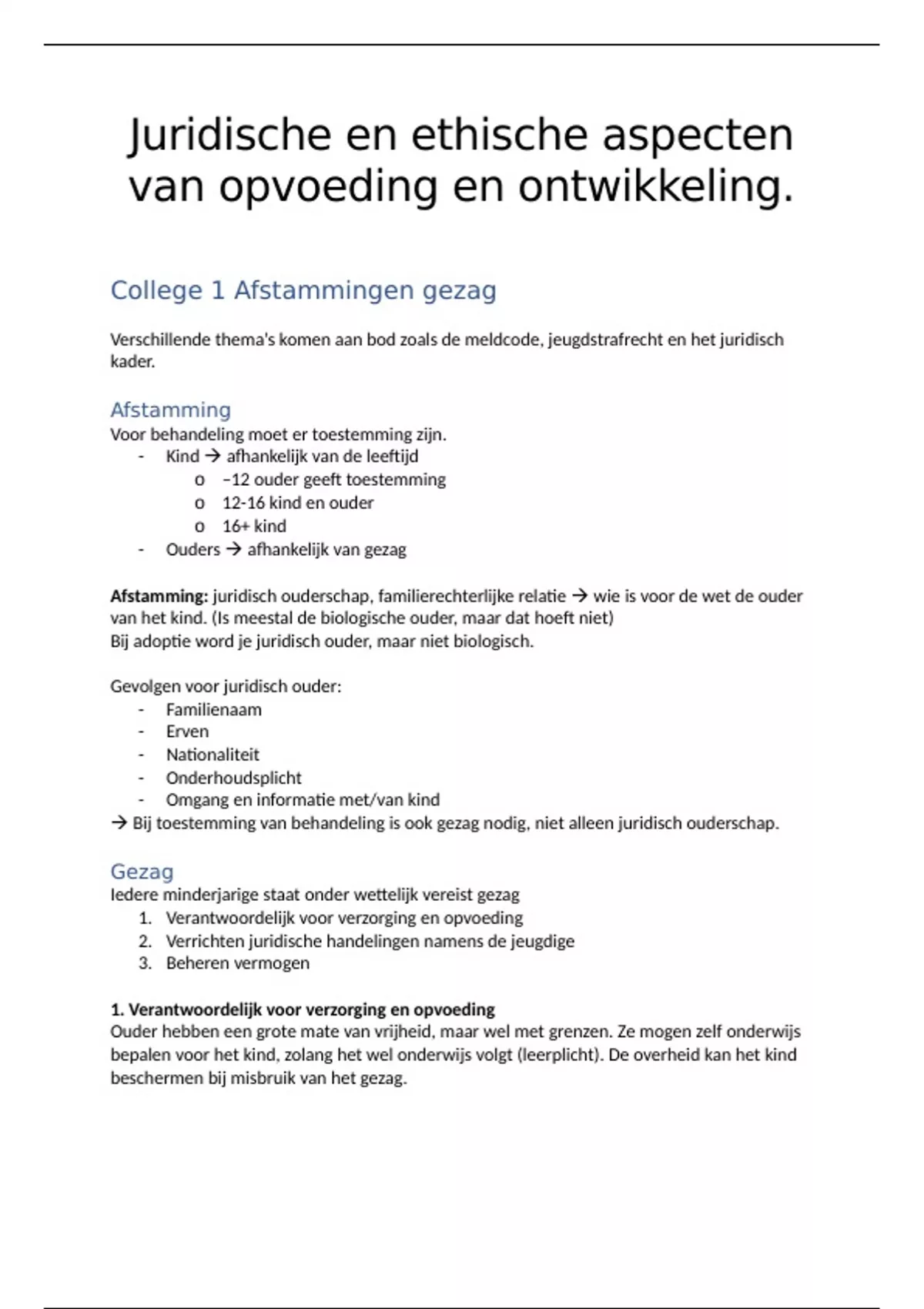 Juridische en ethische aspecten van opvoeding en ontwikkeling.

College 1 Afstammingen gezag

Verschillende thema's komen aan bod zoals de meldcode, jeugdstrafrecht en het juridisch kader.

Afstamming
Voor behandeling moet er toestemming zijn.
- Kind → afhankelijk van de leeftijd
o –12 ouder geeft toestemming
o 12-16 kind en ouder
o 16+ kind
- Ouders → afhankelijk van gezag

Afstamming: juridisch ouderschap, familierechterlijke relatie → wie is voor de wet de ouder van het kind. (Is meestal de biologische ouder, maar dat hoeft niet)
Bij adoptie word je juridisch ouder, maar niet biologisch.

Gevolgen voor juridisch ouder:
- Familienaam
- Erven
- Nationaliteit
- Onderhoudsplicht
- Omgang en informatie met/van kind
→ Bij toestemming van behandeling is ook gezag nodig, niet alleen juridisch ouderschap.

Gezag
Iedere minderjarige staat onder wettelijk vereist gezag
1. Verantwoordelijk voor verzorging en opvoeding
2. Verrichten juridische handelingen namens de jeugdige
3. Beheren vermogen

1. Verantwoordelijk voor verzorging en opvoeding
Ouder hebben een grote mate van vrijheid, maar wel met grenzen. Ze mogen zelf onderwijs bepalen voor het kind, zolang het wel onderwijs volgt (leerplicht). De overheid kan het kind beschermen bij misbruik van het gezag.